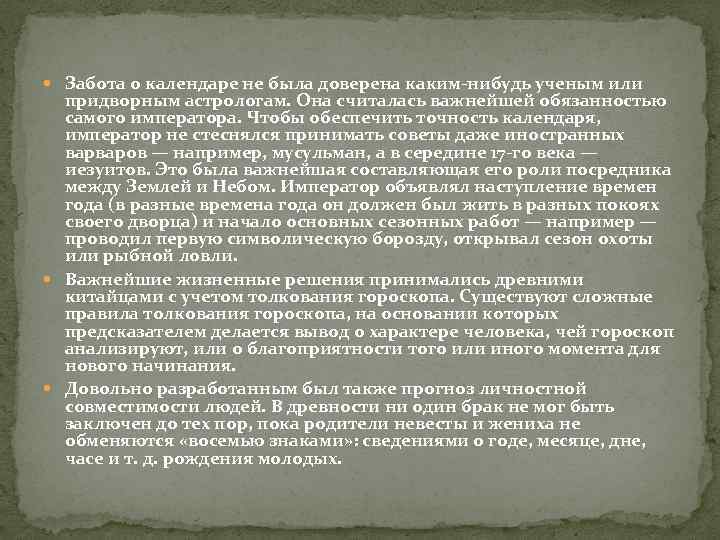 • Забота о календаре не была доверена каким-нибудь ученым или придворным астрологам. Она считалась важнейшей обязанностью самого императора. Чтобы обеспечить точность календаря, император не стеснялся принимать советы даже иностранных варваров — например, мусульман, а в середине 17-го века — иезуитов. Это была важнейшая составляющая его роли посредника между Землей и Небом. Император объявлял наступление времен года (в разные времена года он должен был жить в разных покоях своего дворца) и начало основных сезонных работ — например — проводил первую символическую борозду, открывал сезон охоты или рыбной ловли.

• Важнейшие жизненные решения принимались древними китайцами с учетом толкования гороскопа. Существуют сложные правила толкования гороскопа, на основании которых предсказателем делается вывод о характере человека, чей гороскоп анализируют, или о благоприятности того или иного момента для нового начинания.

• Довольно разработанным был также прогноз личностной совместимости людей. В древности ни один брак не мог быть заключен до тех пор, пока родители невесты и жениха не обменяются «восемью знаками»: сведениями о годе, месяце, дне, часе и т. д. рождения молодых.